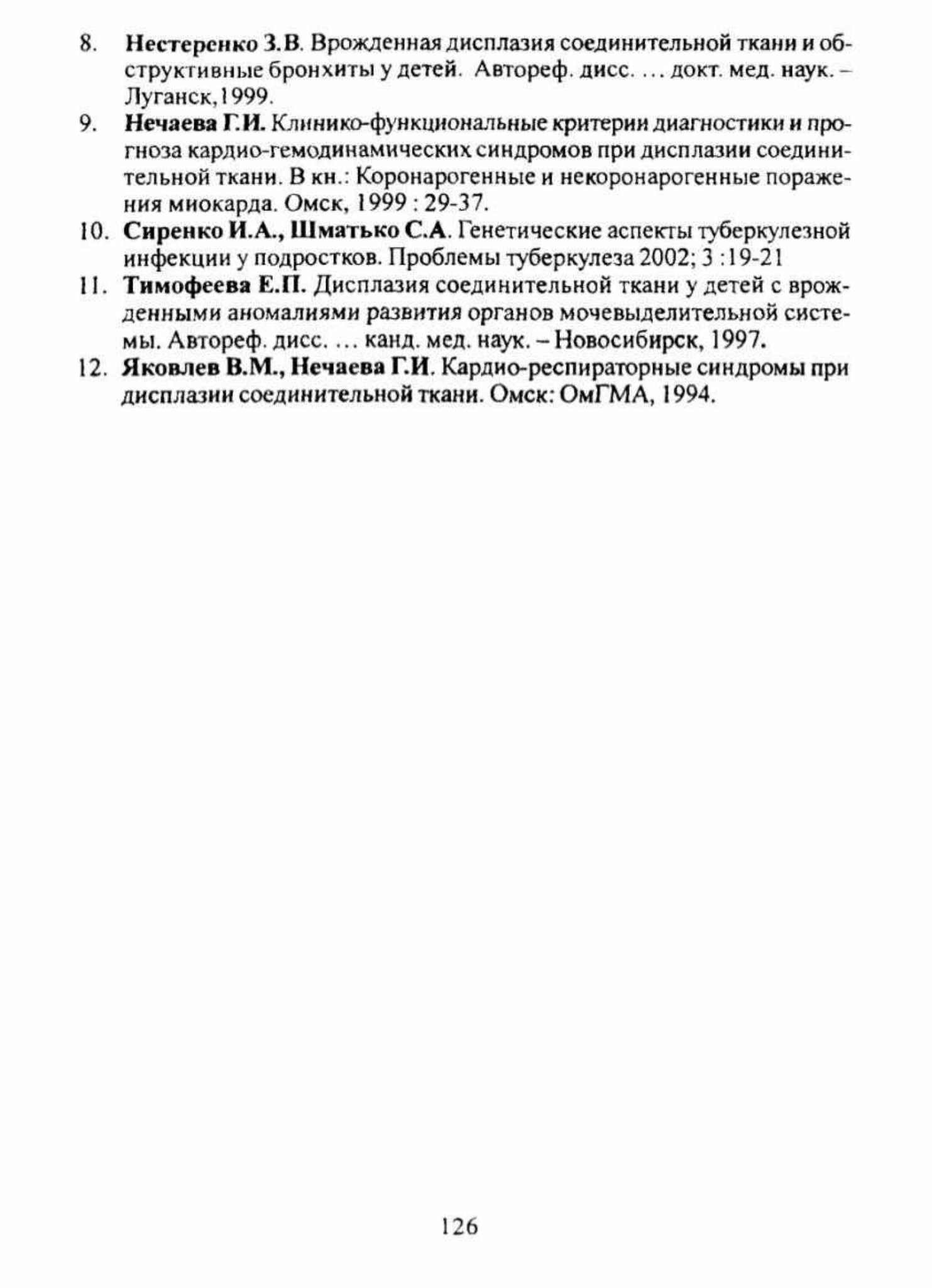 8. Нестеренко З.В. Врожденная дисплазия соединительной ткани и обструктивные бронхиты у детей. Автореф. дисс. ... докт. мед. наук. – Луганск,1999.

9. Нечаева Г.И. Клинико-функциональные критерии диагностики и прогноза кардио-гемодинамических синдромов при дисплазии соединительной ткани. В кн.: Коронарогенные и некоронарогенные поражения миокарда. Омск, 1999 : 29-37.

10. Сиренко И.А., Шматько С.А. Генетические аспекты туберкулезной инфекции у подростков. Проблемы туберкулеза 2002; 3 :19-21

11. Тимофеева Е.П. Дисплазия соединительной ткани у детей с врожденными аномалиями развития органов мочевыделительной системы. Автореф. дисс. ... канд. мед. наук. – Новосибирск, 1997.

12. Яковлев В.М., Нечаева Г.И. Кардио-респираторные синдромы при дисплазии соединительной ткани. Омск: ОмГМА, 1994.

126